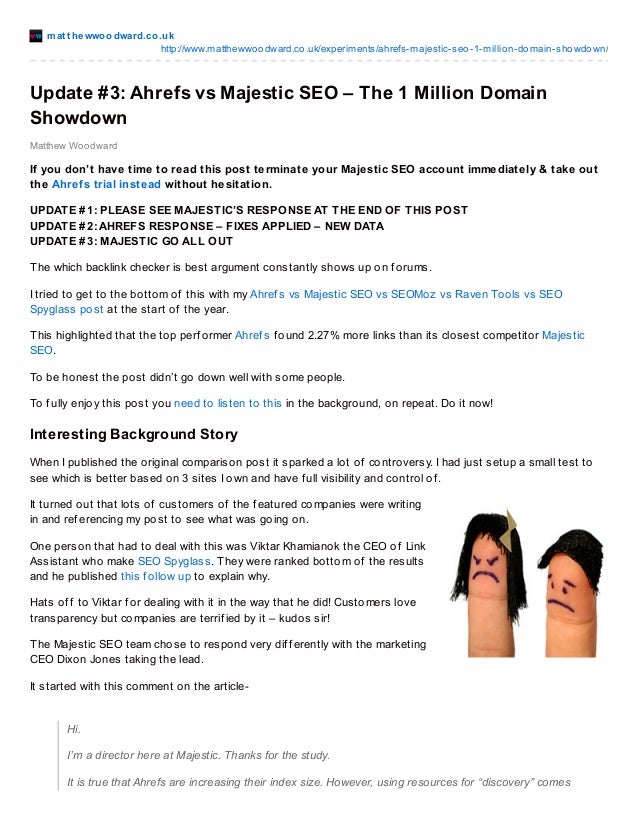 matthewwoodward.co.uk
http://www.matthewwoodward.co.uk/experiments/ahrefs-majestic-seo-1-million-domain-showdown/

Update #3: Ahrefs vs Majestic SEO – The 1 Million Domain Showdown

Matthew Woodward

If you don't have time to read this post terminate your Majestic SEO account immediately & take out the Ahrefs trial instead without hesitation.

UPDATE #1: PLEASE SEE MAJESTIC'S RESPONSE AT THE END OF THIS POST
UPDATE #2: AHREFS RESPONSE – FIXES APPLIED – NEW DATA
UPDATE #3: MAJESTIC GO ALL OUT

The which backlink checker is best argument constantly shows up on forums.

I tried to get to the bottom of this with my Ahrefs vs Majestic SEO vs SEOMoz vs Raven Tools vs SEO Spyglass post at the start of the year.

This highlighted that the top performer Ahrefs found 2.27% more links than its closest competitor Majestic SEO.

To be honest the post didn't go down well with some people.

To fully enjoy this post you need to listen to this in the background, on repeat. Do it now!

Interesting Background Story

When I published the original comparison post it sparked a lot of controversy. I had just setup a small test to see which is better based on 3 sites I own and have full visibility and control of.

It turned out that lots of customers of the featured companies were writing in and referencing my post to see what was going on.

One person that had to deal with this was Viktar Khamianok the CEO of Link Assistant who make SEO Spyglass. They were ranked bottom of the results and he published this follow up to explain why.

Hats off to Viktar for dealing with it in the way that he did! Customers love transparency but companies are terrified by it – kudos sir!

The Majestic SEO team chose to respond very differently with the marketing CEO Dixon Jones taking the lead.

It started with this comment on the article-

Hi.

I'm a director here at Majestic. Thanks for the study.

It is true that Ahrefs are increasing their index size. However, using resources for "discovery" comes